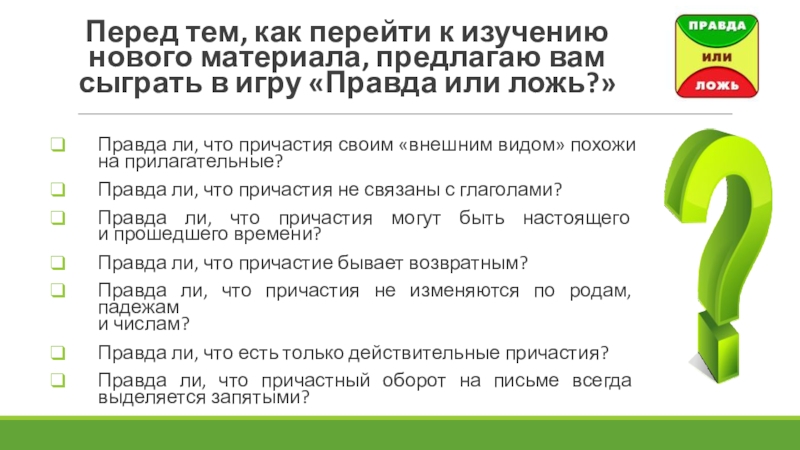 Перед тем, как перейти к изучению нового материала, предлагаю вам сыграть в игру «Правда или ложь?»

ПРАВДА
ИЛИ
ЛОЖЬ

Правда ли, что причастия своим «внешним видом» похожи на прилагательные?

Правда ли, что причастия не связаны с глаголами?

Правда ли, что причастия могут быть настоящего и прошедшего времени?

Правда ли, что причастие бывает возвратным?

Правда ли, что причастия не изменяются по родам, падежам и числам?

Правда ли, что есть только действительные причастия?

Правда ли, что причастный оборот на письме всегда выделяется запятыми?